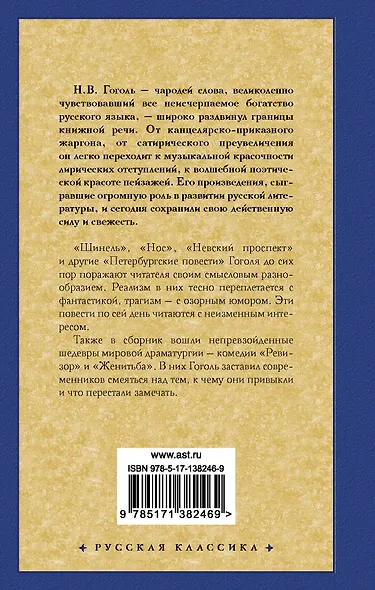 Н.В. Гоголь — чародей слова, великолепно чувствовавший все неисчерпаемое богатство русского языка, — широко раздвинул границы книжной речи. От канцелярско-приказного жаргона, от сатирического преувеличения он легко переходит к музыкальной красочности лирических отступлений, к волшебной поэтической красоте пейзажей. Его произведения, сыгравшие огромную роль в развитии русской литературы, и сегодня сохранили свою действенную силу и свежесть.

«Шинель», «Нос», «Невский проспект» и другие «Петербургские повести» Гоголя до сих пор поражают читателя своим смысловым разнообразием. Реализм в них тесно переплетается с фантастикой, трагизм — с озорным юмором. Эти повести по сей день читаются с неизменным интересом.

Также в сборник вошли непревзойденные шедевры мировой драматургии — комедии «Ревизор» и «Женитьба». В них Гоголь заставил современников смеяться над тем, к чему они привыкли и что перестали замечать.

www.ast.ru
ISBN 978-5-17-138246-9
9 785171 382469 >

РУССКАЯ КЛАССИКА